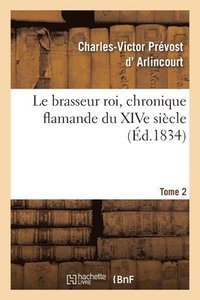 Charles-Victor Prévost d' Arlincourt

Le brasseur roi, chronique flamande du XIVe siècle (Éd.1834)

Tome 2

hachette LIVRE

BnF